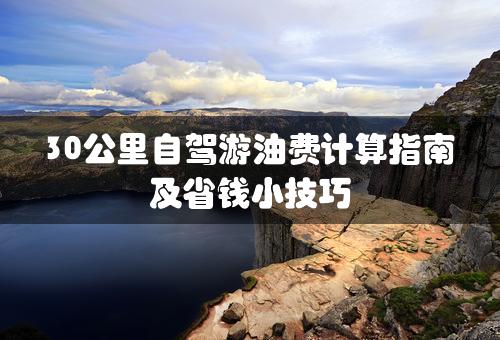 30公里自驾游油费计算指南
及省钱小技巧